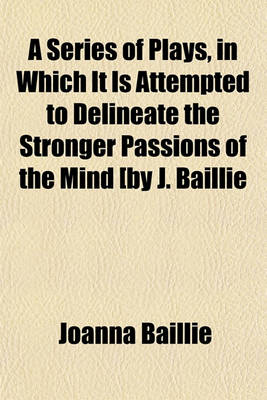 A Series of Plays, in Which It Is Attempted to Delineate the Stronger Passions of the Mind [by J. Baillie

Joanna Baillie